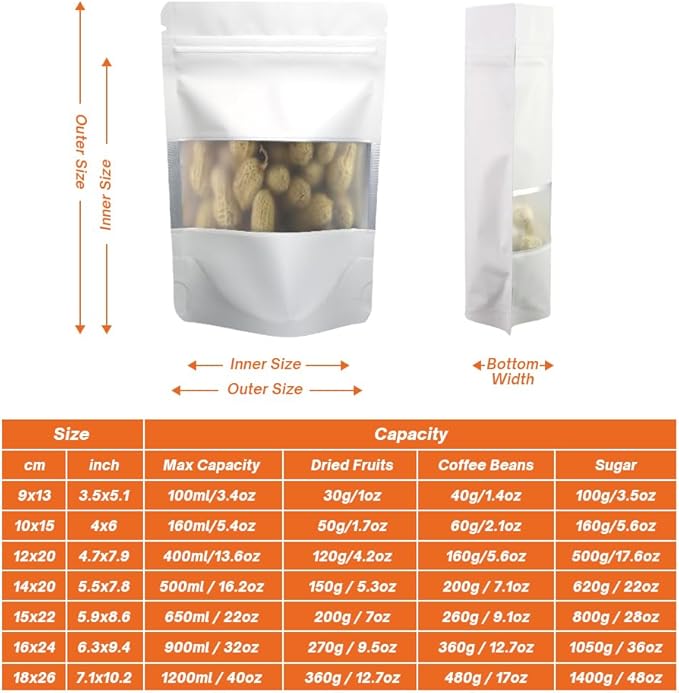 Outer Size

Inner Size

Inner Size

Outer Size

Bottom Width

| Size | | Capacity | | | |
|---|---|---|---|---|---|
| cm | inch | Max Capacity | Dried Fruits | Coffee Beans | Sugar |
| 9x13 | 3.5x5.1 | 100ml/3.4oz | 30g/1oz | 40g/1.4oz | 100g/3.5oz |
| 10x15 | 4x6 | 160ml/5.4oz | 50g/1.7oz | 60g/2.1oz | 160g/5.6oz |
| 12x20 | 4.7x7.9 | 400ml/13.6oz | 120g/4.2oz | 160g/5.6oz | 500g/17.6oz |
| 14x20 | 5.5x7.8 | 500ml / 16.2oz | 150g / 5.3oz | 200g / 7.1oz | 620g / 22oz |
| 15x22 | 5.9x8.6 | 650ml / 22oz | 200g / 7oz | 260g / 9.1oz | 800g / 28oz |
| 16x24 | 6.3x9.4 | 900ml / 32oz | 270g / 9.5oz | 360g / 12.7oz | 1050g / 36oz |
| 18x26 | 7.1x10.2 | 1200ml / 40oz | 360g / 12.7oz | 480g / 17oz | 1400g / 48oz |